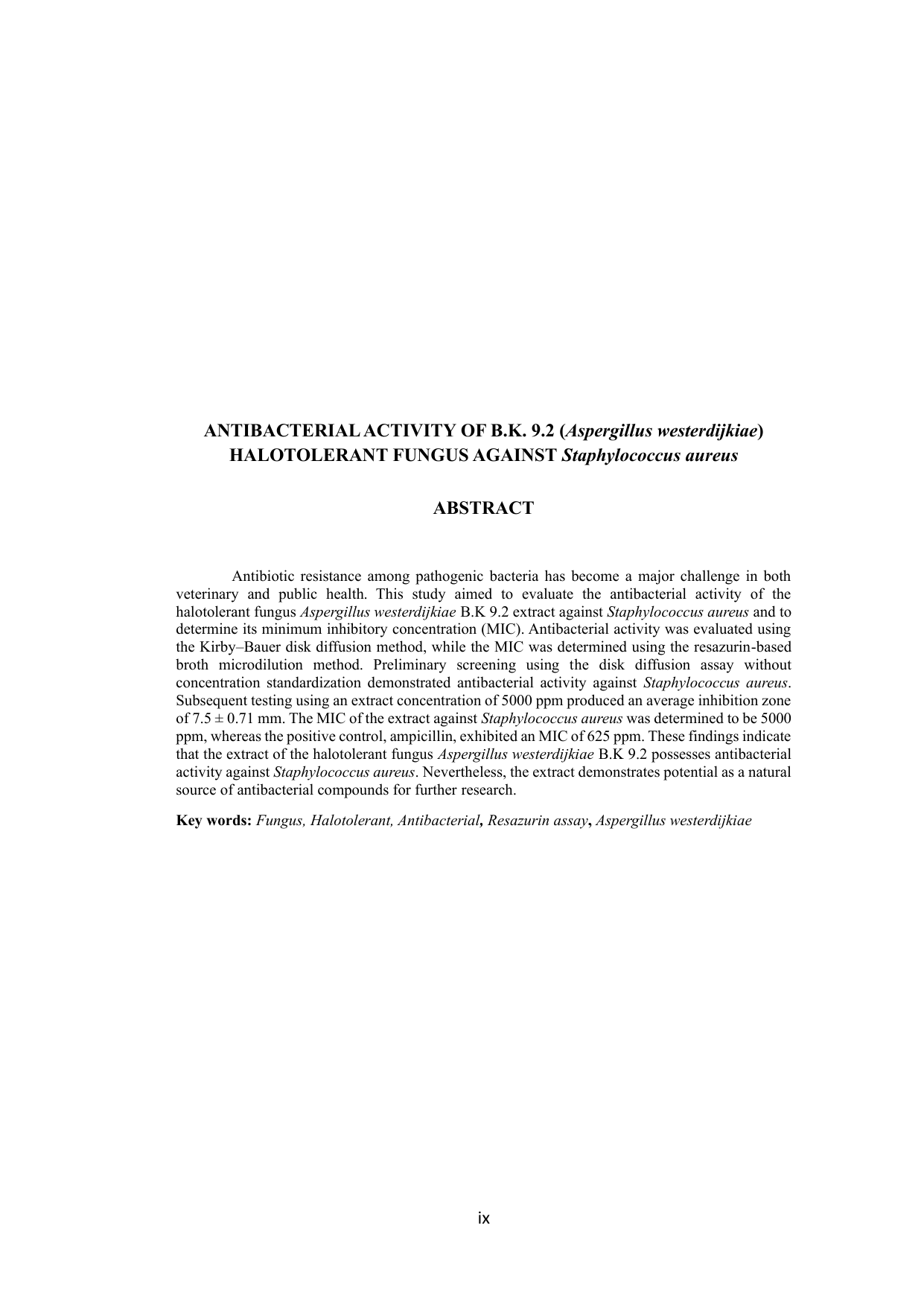 ANTIBACTERIAL ACTIVITY OF B.K. 9.2 (Aspergillus westerdijkiae)
HALOTOLERANT FUNGUS AGAINST Staphylococcus aureus

ABSTRACT

Antibiotic resistance among pathogenic bacteria has become a major challenge in both veterinary and public health. This study aimed to evaluate the antibacterial activity of the halotolerant fungus Aspergillus westerdijkiae B.K 9.2 extract against Staphylococcus aureus and to determine its minimum inhibitory concentration (MIC). Antibacterial activity was evaluated using the Kirby–Bauer disk diffusion method, while the MIC was determined using the resazurin-based broth microdilution method. Preliminary screening using the disk diffusion assay without concentration standardization demonstrated antibacterial activity against Staphylococcus aureus. Subsequent testing using an extract concentration of 5000 ppm produced an average inhibition zone of 7.5 ± 0.71 mm. The MIC of the extract against Staphylococcus aureus was determined to be 5000 ppm, whereas the positive control, ampicillin, exhibited an MIC of 625 ppm. These findings indicate that the extract of the halotolerant fungus Aspergillus westerdijkiae B.K 9.2 possesses antibacterial activity against Staphylococcus aureus. Nevertheless, the extract demonstrates potential as a natural source of antibacterial compounds for further research.

Key words: Fungus, Halotolerant, Antibacterial, Resazurin assay, Aspergillus westerdijkiae

ix